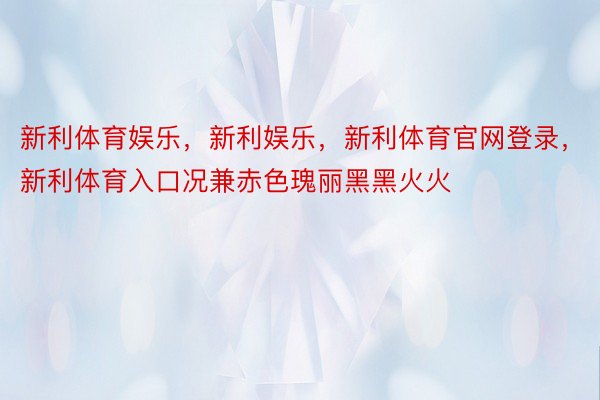 新利体育娱乐，新利娱乐，新利体育官网登录，新利体育入口况兼赤色瑰丽黑黑火火